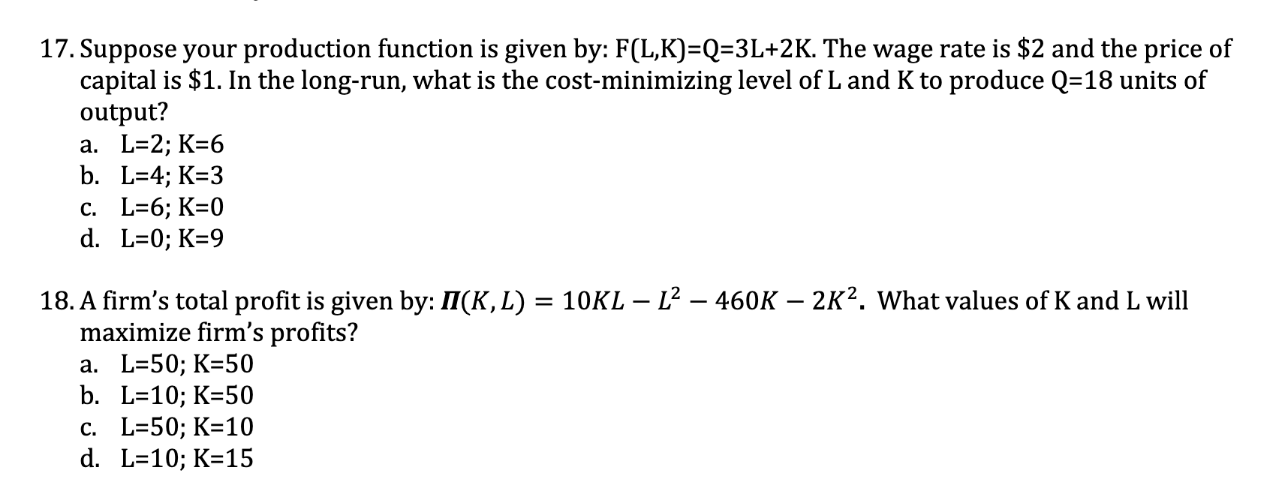 17. Suppose your production function is given by: F(L,K)=Q=3L+2K. The wage rate is \$2 and the price of capital is \$1. In the long-run, what is the cost-minimizing level of L and K to produce Q=18 units of output?
a. L=2; K=6
b. L=4; K=3
c. L=6; K=0
d. L=0; K=9

18. A firm's total profit is given by: $\Pi(K, L) = 10KL - L^2 - 460K - 2K^2$. What values of K and L will maximize firm's profits?
a. L=50; K=50
b. L=10; K=50
c. L=50; K=10
d. L=10; K=15